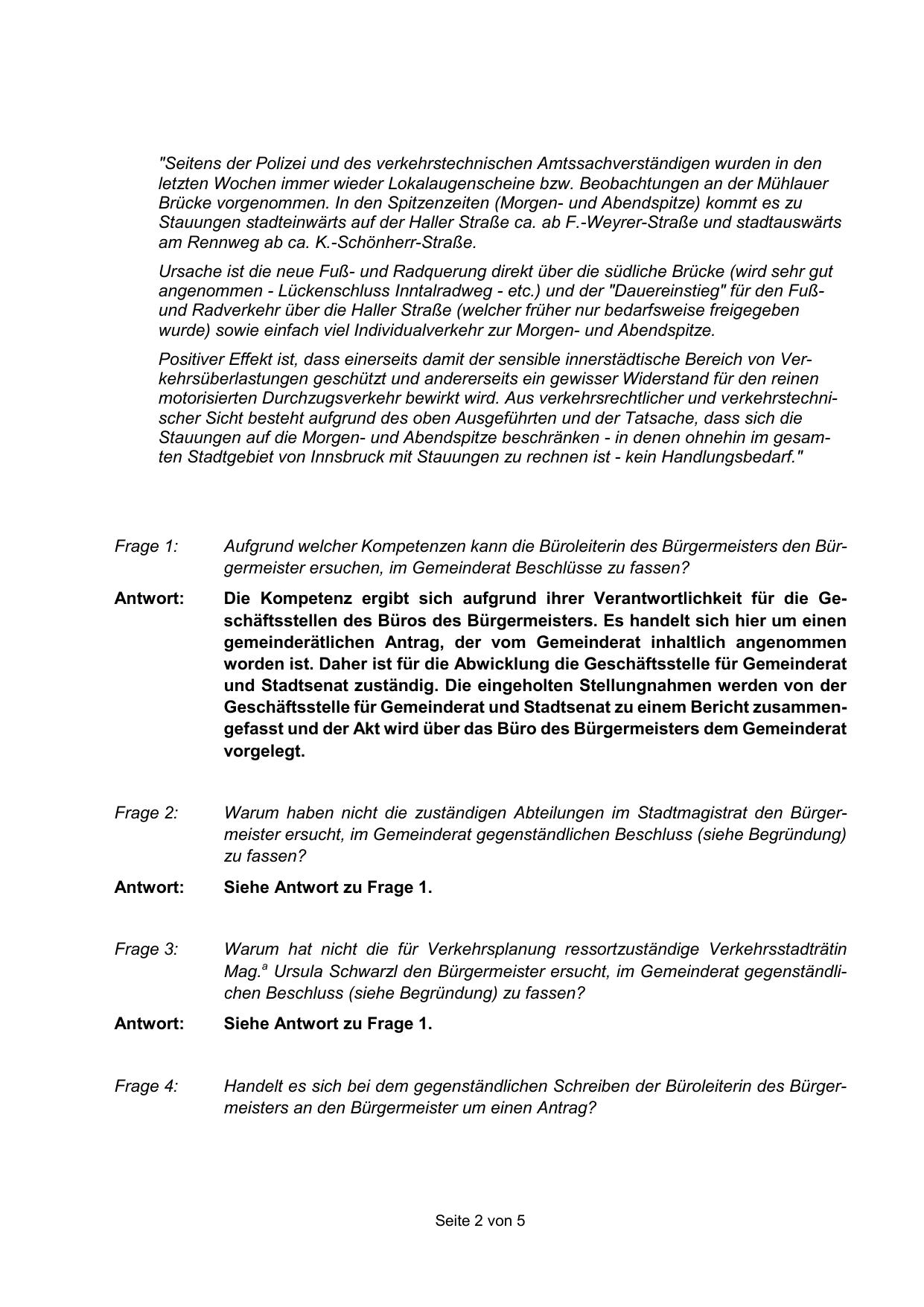 "Seitens der Polizei und des verkehrstechnischen Amtssachverständigen wurden in den letzten Wochen immer wieder Lokalaugenscheine bzw. Beobachtungen an der Mühlauer Brücke vorgenommen. In den Spitzenzeiten (Morgen- und Abendspitze) kommt es zu Stauungen stadteinwärts auf der Haller Straße ca. ab F.-Weyrer-Straße und stadtauswärts am Rennweg ab ca. K.-Schönherr-Straße.

Ursache ist die neue Fuß- und Radquerung direkt über die südliche Brücke (wird sehr gut angenommen - Lückenschluss Inntalradweg - etc.) und der "Dauereinstieg" für den Fuß- und Radverkehr über die Haller Straße (welcher früher nur bedarfsweise freigegeben wurde) sowie einfach viel Individualverkehr zur Morgen- und Abendspitze.

Positiver Effekt ist, dass einerseits damit der sensible innerstädtische Bereich von Verkehrsüberlastungen geschützt und andererseits ein gewisser Widerstand für den reinen motorisierten Durchzugsverkehr bewirkt wird. Aus verkehrsrechtlicher und verkehrstechnischer Sicht besteht aufgrund des oben Ausgeführten und der Tatsache, dass sich die Stauungen auf die Morgen- und Abendspitze beschränken - in denen ohnehin im gesamten Stadtgebiet von Innsbruck mit Stauungen zu rechnen ist - kein Handlungsbedarf."

Frage 1: Aufgrund welcher Kompetenzen kann die Büroleiterin des Bürgermeisters den Bürgermeister ersuchen, im Gemeinderat Beschlüsse zu fassen?

Antwort: Die Kompetenz ergibt sich aufgrund ihrer Verantwortlichkeit für die Geschäftsstellen des Büros des Bürgermeisters. Es handelt sich hier um einen gemeinderätlichen Antrag, der vom Gemeinderat inhaltlich angenommen worden ist. Daher ist für die Abwicklung die Geschäftsstelle für Gemeinderat und Stadtsenat zuständig. Die eingeholten Stellungnahmen werden von der Geschäftsstelle für Gemeinderat und Stadtsenat zu einem Bericht zusammengefasst und der Akt wird über das Büro des Bürgermeisters dem Gemeinderat vorgelegt.

Frage 2: Warum haben nicht die zuständigen Abteilungen im Stadtmagistrat den Bürgermeister ersucht, im Gemeinderat gegenständlichen Beschluss (siehe Begründung) zu fassen?

Antwort: Siehe Antwort zu Frage 1.

Frage 3: Warum hat nicht die für Verkehrsplanung ressortzuständige Verkehrsstadträtin Mag.$^a$ Ursula Schwarzl den Bürgermeister ersucht, im Gemeinderat gegenständlichen Beschluss (siehe Begründung) zu fassen?

Antwort: Siehe Antwort zu Frage 1.

Frage 4: Handelt es sich bei dem gegenständlichen Schreiben der Büroleiterin des Bürgermeisters an den Bürgermeister um einen Antrag?

Seite 2 von 5